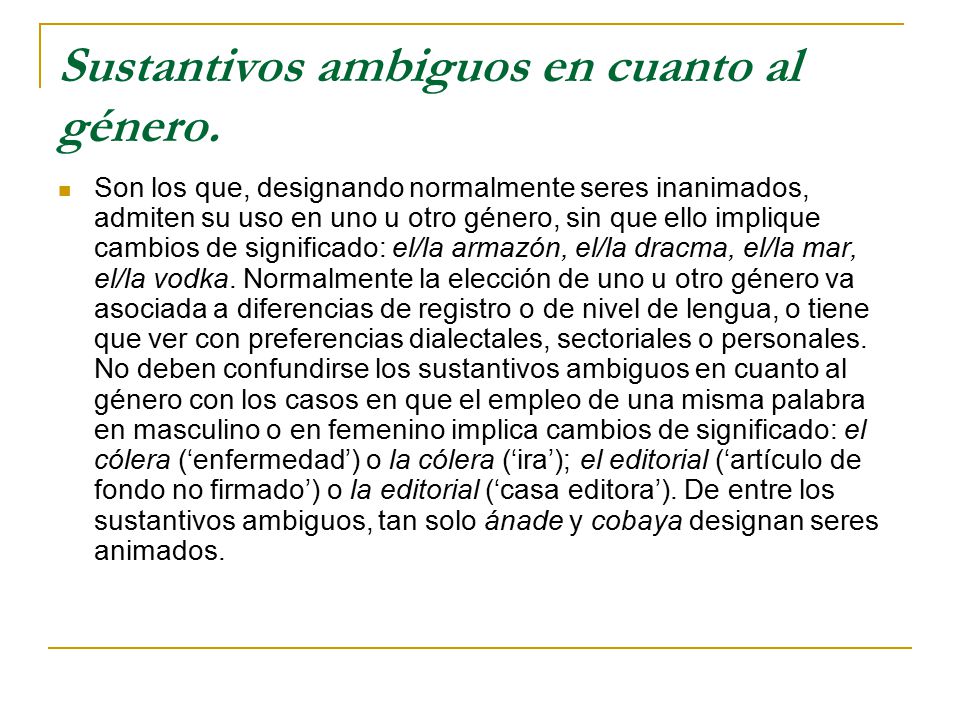 Sustantivos ambiguos en cuanto al género.

Son los que, designando normalmente seres inanimados, admiten su uso en uno u otro género, sin que ello implique cambios de significado: el/la armazón, el/la dracma, el/la mar, el/la vodka. Normalmente la elección de uno u otro género va asociada a diferencias de registro o de nivel de lengua, o tiene que ver con preferencias dialectales, sectoriales o personales. No deben confundirse los sustantivos ambiguos en cuanto al género con los casos en que el empleo de una misma palabra en masculino o en femenino implica cambios de significado: el cólera (‘enfermedad’) o la cólera (‘ira’); el editorial (‘artículo de fondo no firmado’) o la editorial (‘casa editora’). De entre los sustantivos ambiguos, tan solo ánade y cobaya designan seres animados.